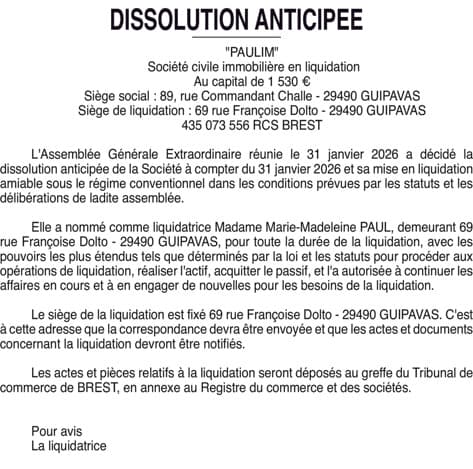 DISSOLUTION ANTICIPEE

"PAULIM"
Société civile immobilière en liquidation
Au capital de 1 530 €
Siège social : 89, rue Commandant Challe - 29490 GUIPAVAS
Siège de liquidation : 69 rue Françoise Dolto - 29490 GUIPAVAS
435 073 556 RCS BREST

L'Assemblée Générale Extraordinaire réunie le 31 janvier 2026 a décidé la dissolution anticipée de la Société à compter du 31 janvier 2026 et sa mise en liquidation amiable sous le régime conventionnel dans les conditions prévues par les statuts et les délibérations de ladite assemblée.

Elle a nommé comme liquidatrice Madame Marie-Madeleine PAUL, demeurant 69 rue Françoise Dolto - 29490 GUIPAVAS, pour toute la durée de la liquidation, avec les pouvoirs les plus étendus tels que déterminés par la loi et les statuts pour procéder aux opérations de liquidation, réaliser l'actif, acquitter le passif, et l'a autorisée à continuer les affaires en cours et à en engager de nouvelles pour les besoins de la liquidation.

Le siège de la liquidation est fixé 69 rue Françoise Dolto - 29490 GUIPAVAS. C'est à cette adresse que la correspondance devra être envoyée et que les actes et documents concernant la liquidation devront être notifiés.

Les actes et pièces relatifs à la liquidation seront déposés au greffe du Tribunal de commerce de BREST, en annexe au Registre du commerce et des sociétés.

Pour avis
La liquidatrice